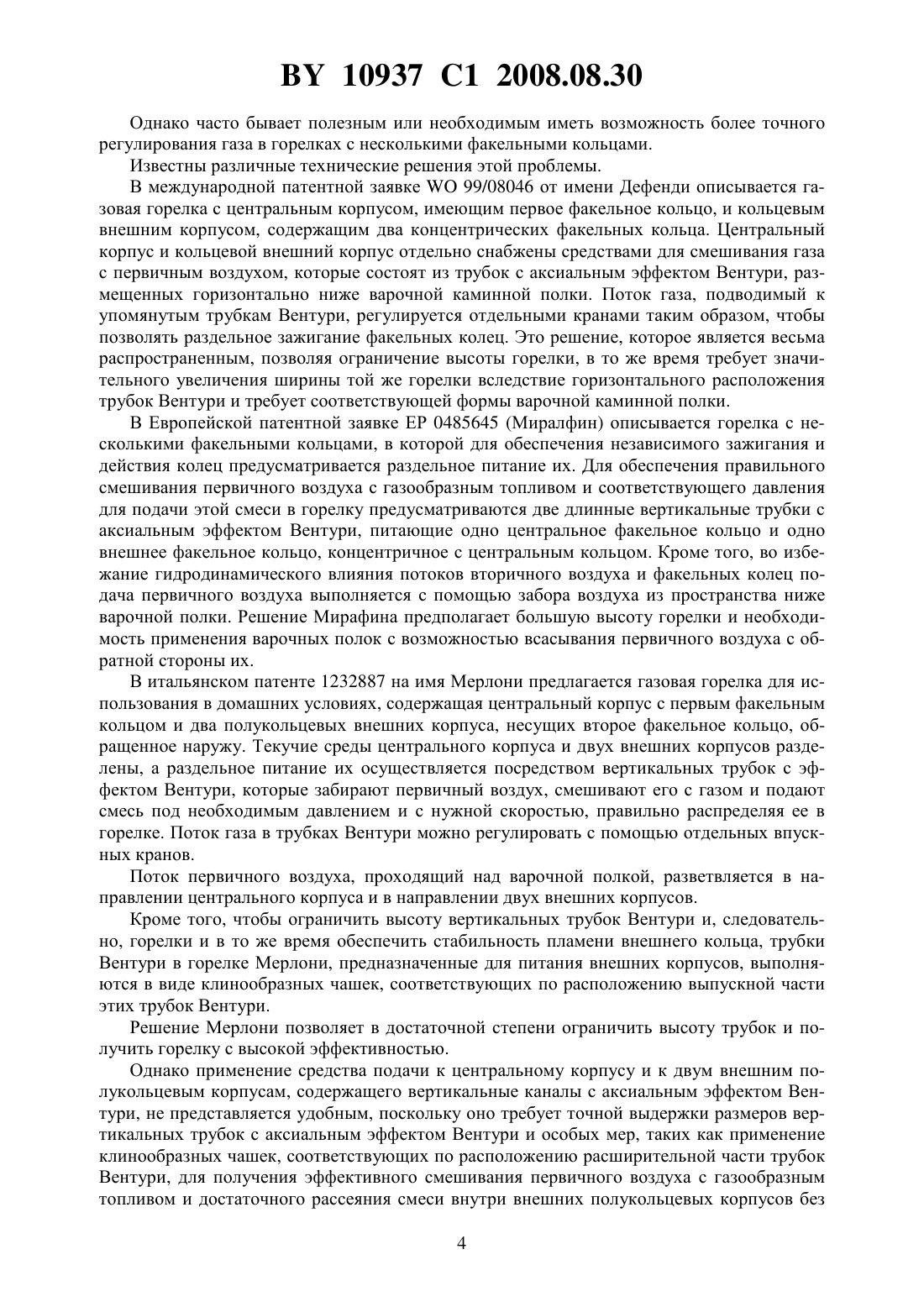 BY 10937 C1 2008.08.30

Однако часто бывает полезным или необходимым иметь возможность более точного регулирования газа в горелках с несколькими факельными кольцами.

Известны различные технические решения этой проблемы.

В международной патентной заявке WO 99/08046 от имени Дефенди описывается газовая горелка с центральным корпусом, имеющим первое факельное кольцо, и кольцевым внешним корпусом, содержащим два концентрических факельных кольца. Центральный корпус и кольцевой внешний корпус отдельно снабжены средствами для смешивания газа с первичным воздухом, которые состоят из трубок с аксиальным эффектом Вентури, размещенных горизонтально ниже варочной каминной полки. Поток газа, подводимый к упомянутым трубкам Вентури, регулируется отдельными кранами таким образом, чтобы позволять раздельное зажигание факельных колец. Это решение, которое является весьма распространенным, позволяя ограничение высоты горелки, в то же время требует значительного увеличения ширины той же горелки вследствие горизонтального расположения трубок Вентури и требует соответствующей формы варочной каминной полки.

В Европейской патентной заявке EP 0485645 (Миралфин) описывается горелка с несколькими факельными кольцами, в которой для обеспечения независимого зажигания и действия колец предусматривается раздельное питание их. Для обеспечения правильного смешивания первичного воздуха с газообразным топливом и соответствующего давления для подачи этой смеси в горелку предусматриваются две длинные вертикальные трубки с аксиальным эффектом Вентури, питающие одно центральное факельное кольцо и одно внешнее факельное кольцо, концентричное с центральным кольцом. Кроме того, во избежание гидродинамического влияния потоков вторичного воздуха и факельных колец подача первичного воздуха выполняется с помощью забора воздуха из пространства ниже варочной полки. Решение Мирафина предполагает большую высоту горелки и необходимость применения варочных полок с возможностью всасывания первичного воздуха с обратной стороны их.

В итальянском патенте 1232887 на имя Мерлони предлагается газовая горелка для использования в домашних условиях, содержащая центральный корпус с первым факельным кольцом и два полукольцевых внешних корпуса, несущих второе факельное кольцо, обращенное наружу. Текучие среды центрального корпуса и двух внешних корпусов разделены, а раздельное питание их осуществляется посредством вертикальных трубок с эффектом Вентури, которые забирают первичный воздух, смешивают его с газом и подают смесь под необходимым давлением и с нужной скоростью, правильно распределяя ее в горелке. Поток газа в трубках Вентури можно регулировать с помощью отдельных впускных кранов.

Поток первичного воздуха, проходящий над варочной полкой, разветвляется в направлении центрального корпуса и в направлении двух внешних корпусов.

Кроме того, чтобы ограничить высоту вертикальных трубок Вентури и, следовательно, горелки и в то же время обеспечить стабильность пламени внешнего кольца, трубки Вентури в горелке Мерлони, предназначенные для питания внешних корпусов, выполняются в виде клинообразных чашек, соответствующих по расположению выпускной части этих трубок Вентури.

Решение Мерлони позволяет в достаточной степени ограничить высоту трубок и получить горелку с высокой эффективностью.

Однако применение средства подачи к центральному корпусу и к двум внешним полукольцевым корпусам, содержащего вертикальные каналы с аксиальным эффектом Вентури, не представляется удобным, поскольку оно требует точной выдержки размеров вертикальных трубок с аксиальным эффектом Вентури и особых мер, таких как применение клинообразных чашек, соответствующих по расположению расширительной части трубок Вентури, для получения эффективного смешивания первичного воздуха с газообразным топливом и достаточного рассеяния смеси внутри внешних полукольцевых корпусов без

4